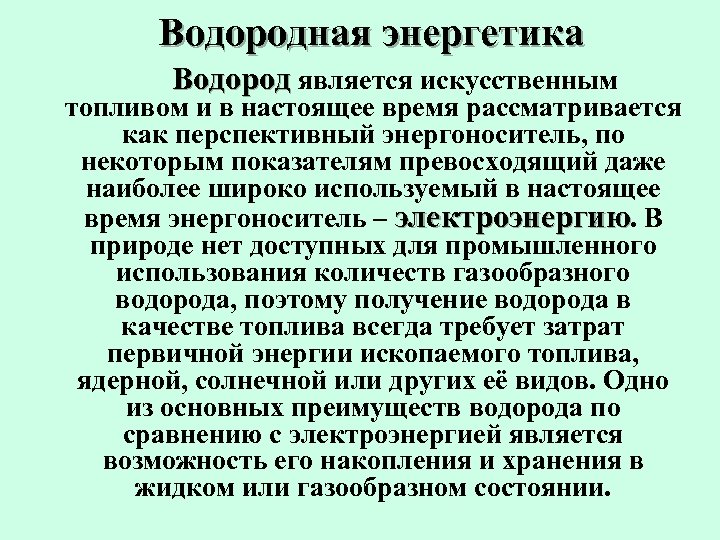 Водородная энергетика

Водород является искусственным топливом и в настоящее время рассматривается как перспективный энергоноситель, по некоторым показателям превосходящий даже наиболее широко используемый в настоящее время энергоноситель – электроэнергию. В природе нет доступных для промышленного использования количеств газообразного водорода, поэтому получение водорода в качестве топлива всегда требует затрат первичной энергии ископаемого топлива, ядерной, солнечной или других её видов. Одно из основных преимуществ водорода по сравнению с электроэнергией является возможность его накопления и хранения в жидком или газообразном состоянии.